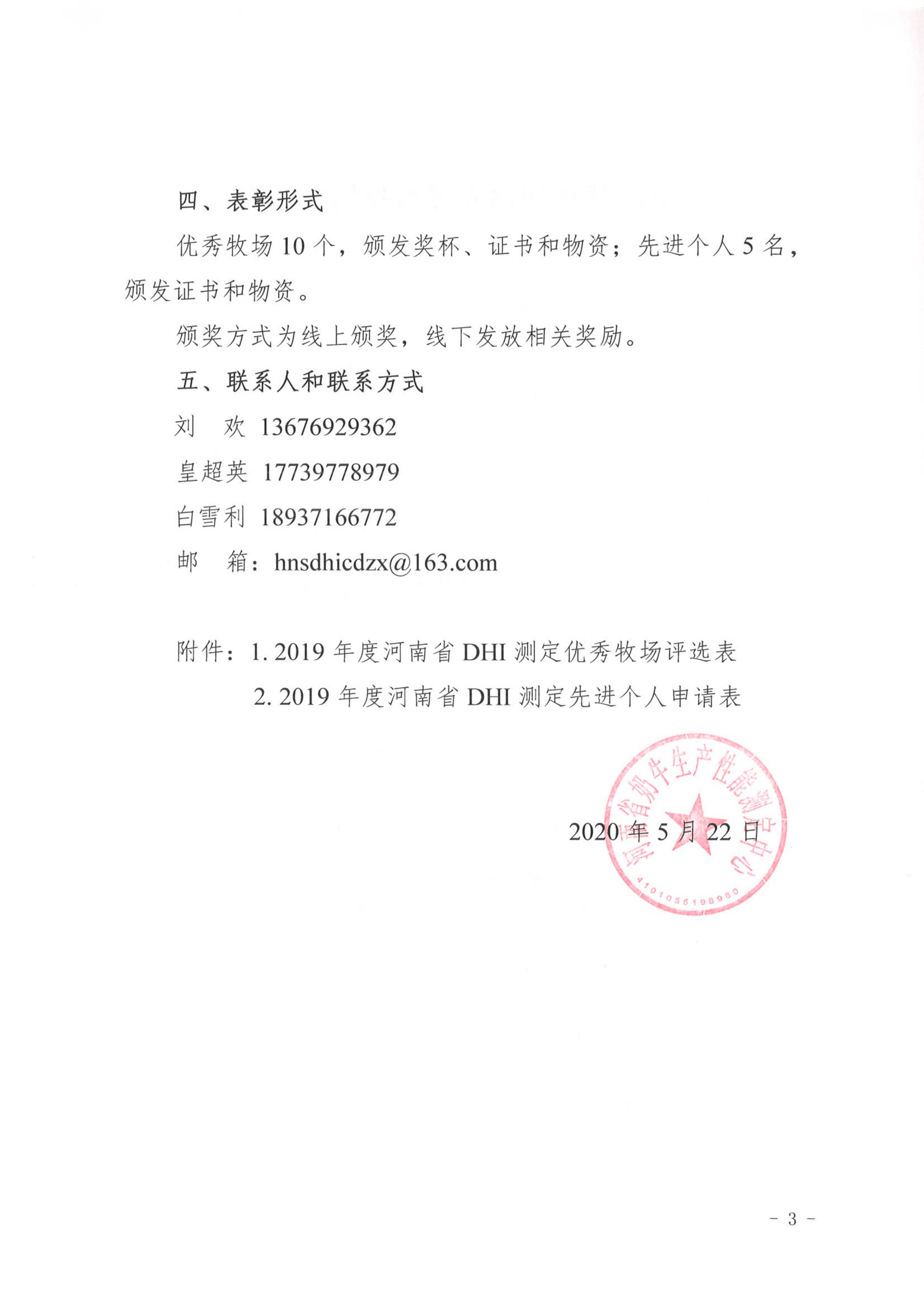 四、表彰形式

优秀牧场 10 个，颁发奖杯、证书和物资；先进个人 5 名，颁发证书和物资。

颁奖方式为线上颁奖，线下发放相关奖励。

五、联系人和联系方式

刘　欢 13676929362

皇超英 17739778979

白雪利 18937166772

邮　箱：hnsdhicdzx@163.com

附件：1. 2019 年度河南省 DHI 测定优秀牧场评选表

2. 2019 年度河南省 DHI 测定先进个人申请表

河南省奶牛生产性能测定中心

4101055198960

2020 年 5 月 22 日

- 3 -